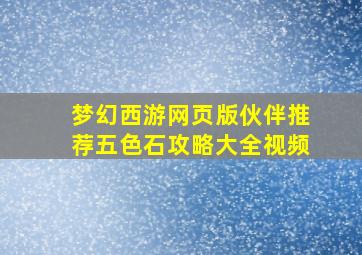 梦幻西游网页版伙伴推荐五色石攻略大全视频